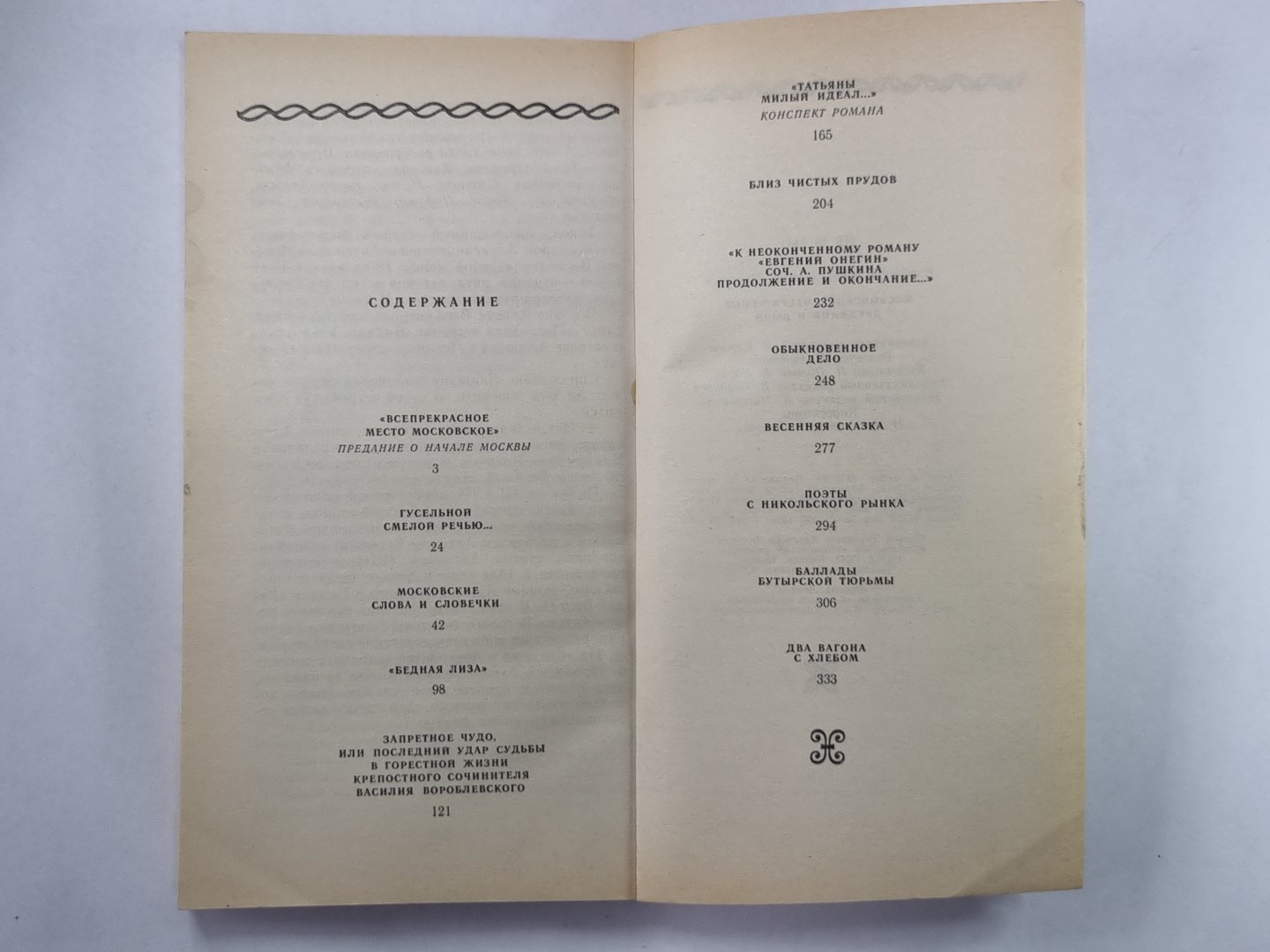 СОДЕРЖАНИЕ

«ВСЕПРЕКРАСНОЕ МЕСТО МОСКОВСКОЕ»
ПРЕДАНИЕ О НАЧАЛЕ МОСКВЫ
3

ГУСЕЛЬНОЙ СМЕЛОЙ РЕЧЬЮ...
24

МОСКОВСКИЕ СЛОВА И СЛОВЕЧКИ
42

«БЕДНАЯ ЛИЗА»
98

ЗАПРЕТНОЕ ЧУДО, ИЛИ ПОСЛЕДНИЙ УДАР СУДЬБЫ В ГОРЕСТНОЙ ЖИЗНИ КРЕПОСТНОГО СОЧИНИТЕЛЯ ВАСИЛИЯ ВОРОБЛЕВСКОГО
121

«ТАТЬЯНЫ МИЛЫЙ ИДЕАЛ...»
КОНСПЕКТ РОМАНА
165

БЛИЗ ЧИСТЫХ ПРУДОВ
204

«К НЕОКОНЧЕННОМУ РОМАНУ «ЕВГЕНИЙ ОНЕГИН» СОЧ. А. ПУШКИНА ПРОДОЛЖЕНИЕ И ОКОНЧАНИЕ...»
232

ОБЫКНОВЕННОЕ ДЕЛО
248

ВЕСЕННЯЯ СКАЗКА
277

ПОЭТЫ С НИКОЛЬСКОГО РЫНКА
294

БАЛЛАДЫ БУТЫРСКОЙ ТЮРЬМЫ
306

ДВА ВАГОНА С ХЛЕБОМ
333